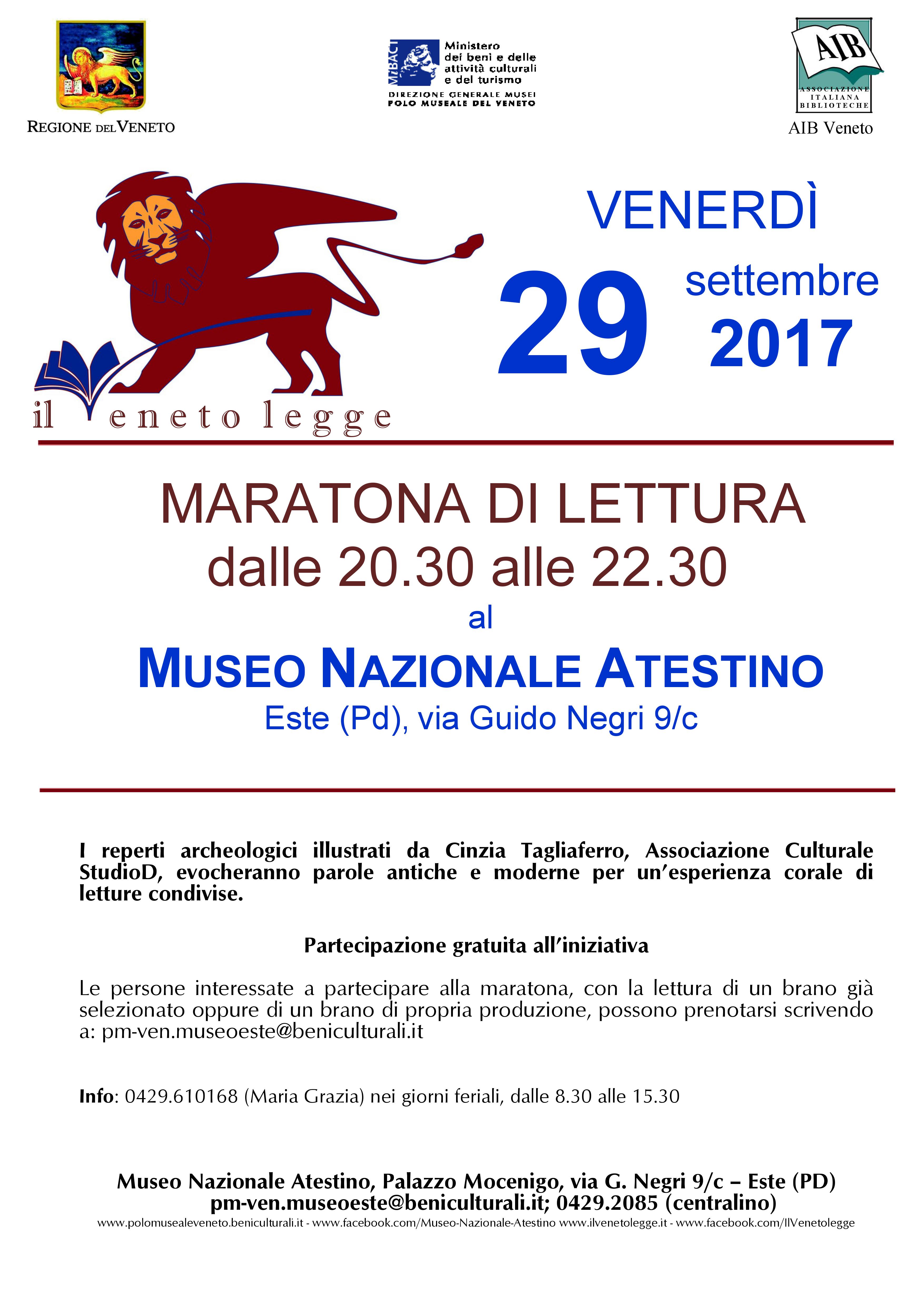 REGIONE DEL VENETO

MiBACT
Ministero dei beni e delle attività culturali e del turismo
DIREZIONE GENERALE MUSEI
POLO MUSEALE DEL VENETO

AIB
ASSOCIAZIONE ITALIANA BIBLIOTECHE
AIB Veneto

il Veneto legge

VENERDÌ
29 settembre 2017

MARATONA DI LETTURA
dalle 20.30 alle 22.30
al
MUSEO NAZIONALE ATESTINO
Este (Pd), via Guido Negri 9/c

I reperti archeologici illustrati da Cinzia Tagliaferro, Associazione Culturale StudioD, evocheranno parole antiche e moderne per un'esperienza corale di letture condivise.

Partecipazione gratuita all'iniziativa

Le persone interessate a partecipare alla maratona, con la lettura di un brano già selezionato oppure di un brano di propria produzione, possono prenotarsi scrivendo a: pm-ven.museoeste@beniculturali.it

Info: 0429.610168 (Maria Grazia) nei giorni feriali, dalle 8.30 alle 15.30

Museo Nazionale Atestino, Palazzo Mocenigo, via G. Negri 9/c – Este (PD)
pm-ven.museoeste@beniculturali.it; 0429.2085 (centralino)
www.polomusealeveneto.beniculturali.it - www.facebook.com/Museo-Nazionale-Atestino www.ilvenetolegge.it - www.facebook.com/IlVenetolegge